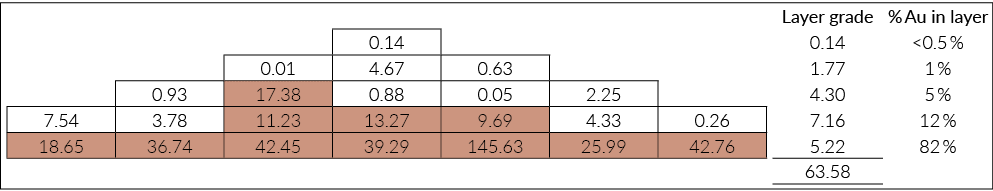 | | | | | | | | Layer grade | %Au in layer |
|---|---|---|---|---|---|---|---|---|
| | | | 0.14 | | | | 0.14 | <0.5% |
| | | 0.01 | 4.67 | 0.63 | | | 1.77 | 1% |
| | 0.93 | 17.38 | 0.88 | 0.05 | 2.25 | | 4.30 | 5% |
| 7.54 | 3.78 | 11.23 | 13.27 | 9.69 | 4.33 | 0.26 | 7.16 | 12% |
| 18.65 | 36.74 | 42.45 | 39.29 | 145.63 | 25.99 | 42.76 | 5.22 | 82% |
| | | | | | | | 63.58 | |